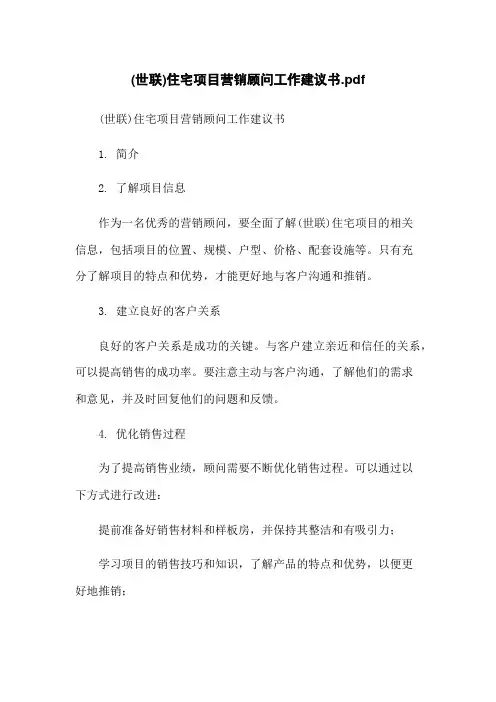 (世联)住宅项目营销顾问工作建议书.pdf

(世联)住宅项目营销顾问工作建议书

1. 简介

2. 了解项目信息

作为一名优秀的营销顾问，要全面了解(世联)住宅项目的相关信息，包括项目的位置、规模、户型、价格、配套设施等。只有充分了解项目的特点和优势，才能更好地与客户沟通和推销。

3. 建立良好的客户关系

良好的客户关系是成功的关键。与客户建立亲近和信任的关系，可以提高销售的成功率。要注意主动与客户沟通，了解他们的需求和意见，并及时回复他们的问题和反馈。

4. 优化销售过程

为了提高销售业绩，顾问需要不断优化销售过程。可以通过以下方式进行改进：

提前准备好销售材料和样板房，并保持其整洁和有吸引力；

学习项目的销售技巧和知识，了解产品的特点和优势，以便更好地推销；